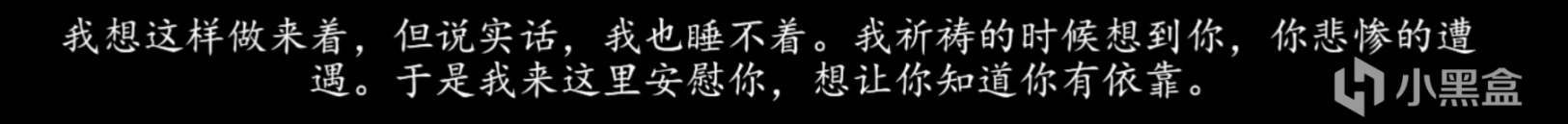 我想这样做来着，但说实话，我也睡不着。我祈祷的时候想到你，你悲惨的遭遇。于是我来这里安慰你，想让你知道你有依靠。

小黑盒